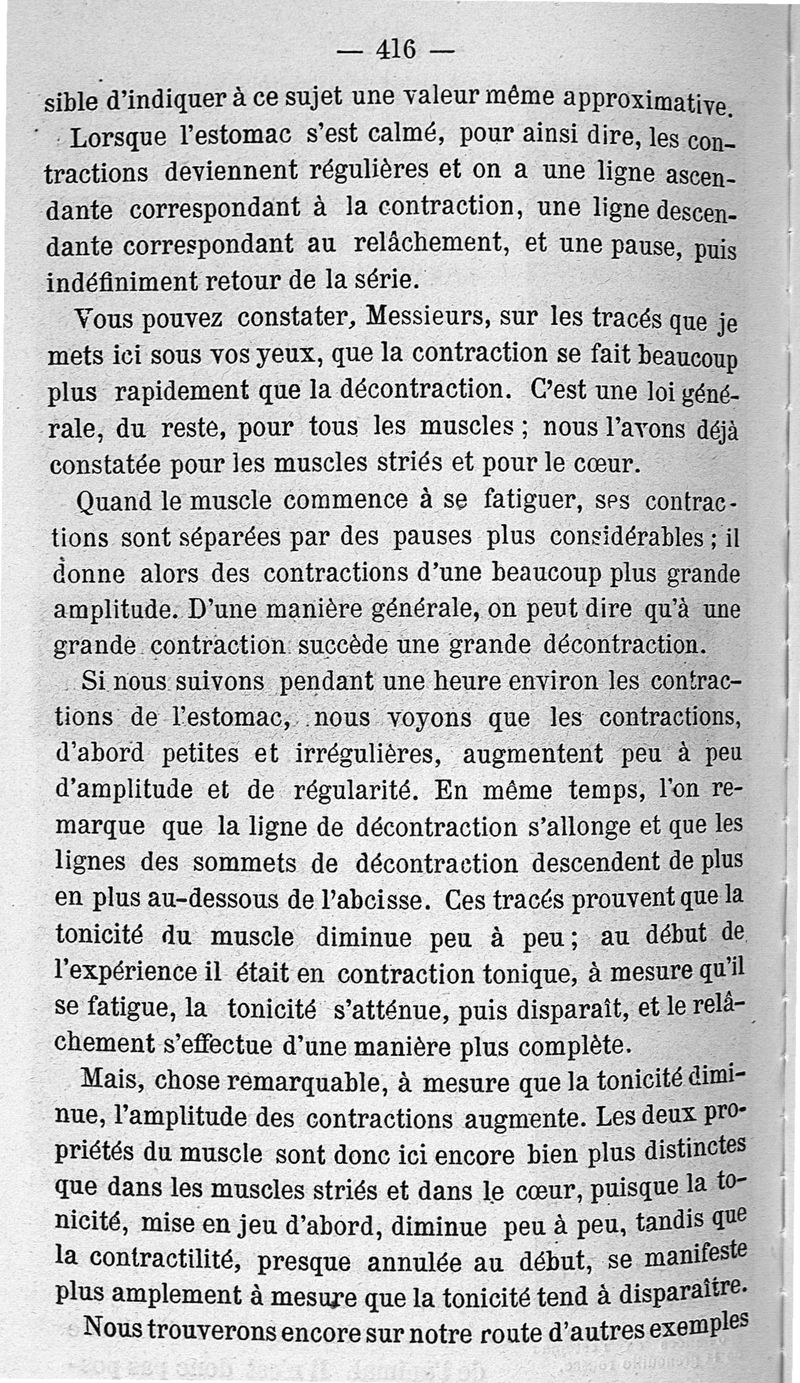 — 416 —

sible d'indiquer à ce sujet une valeur même approximative.

Lorsque l'estomac s'est calmé, pour ainsi dire, les contractions deviennent régulières et on a une ligne ascendante correspondant à la contraction, une ligne descendante correspondant au relâchement, et une pause, puis indéfiniment retour de la série.

Vous pouvez constater, Messieurs, sur les tracés que je mets ici sous vos yeux, que la contraction se fait beaucoup plus rapidement que la décontraction. C'est une loi générale, du reste, pour tous les muscles ; nous l'avons déjà constatée pour les muscles striés et pour le cœur.

Quand le muscle commence à se fatiguer, ses contractions sont séparées par des pauses plus considérables ; il donne alors des contractions d'une beaucoup plus grande amplitude. D'une manière générale, on peut dire qu'à une grande contraction succède une grande décontraction.

Si nous suivons pendant une heure environ les contractions de l'estomac, nous voyons que les contractions, d'abord petites et irrégulières, augmentent peu à peu d'amplitude et de régularité. En même temps, l'on remarque que la ligne de décontraction s'allonge et que les lignes des sommets de décontraction descendent de plus en plus au-dessous de l'abcisse. Ces tracés prouvent que la tonicité du muscle diminue peu à peu ; au début de l'expérience il était en contraction tonique, à mesure qu'il se fatigue, la tonicité s'atténue, puis disparaît, et le relâchement s'effectue d'une manière plus complète.

Mais, chose remarquable, à mesure que la tonicité diminue, l'amplitude des contractions augmente. Les deux propriétés du muscle sont donc ici encore bien plus distinctes que dans les muscles striés et dans le cœur, puisque la tonicité, mise en jeu d'abord, diminue peu à peu, tandis que la contractilité, presque annulée au début, se manifeste plus amplement à mesure que la tonicité tend à disparaître.

Nous trouverons encore sur notre route d'autres exemples